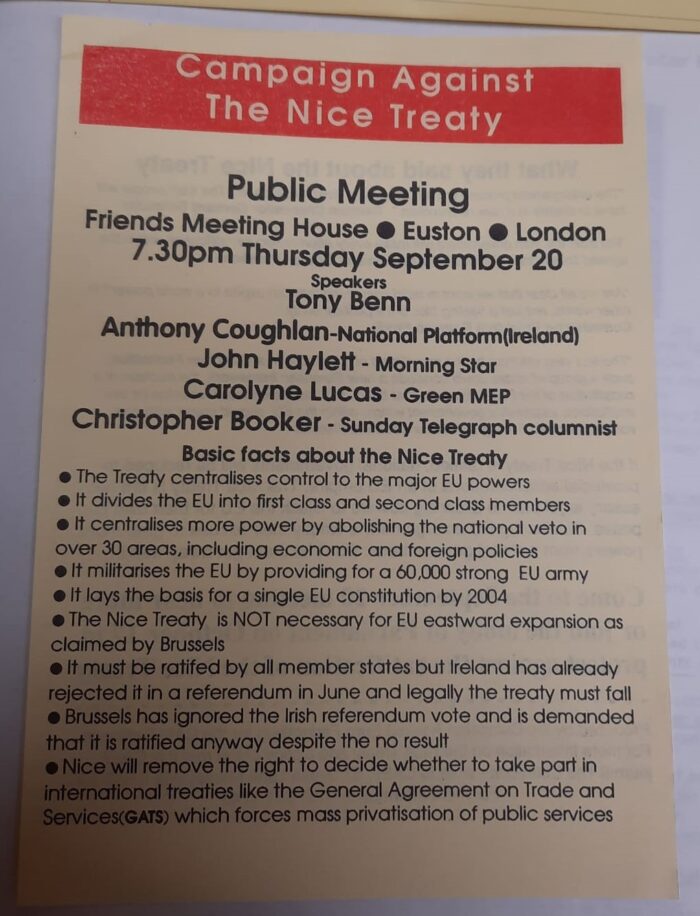 Campaign Against The Nice Treaty

Public Meeting

Friends Meeting House ● Euston ● London

7.30pm Thursday September 20

Speakers

Tony Benn

Anthony Coughlan-National Platform(Ireland)

John Haylett - Morning Star

Carolyne Lucas - Green MEP

Christopher Booker - Sunday Telegraph columnist

Basic facts about the Nice Treaty

● The Treaty centralises control to the major EU powers

● It divides the EU into first class and second class members

● It centralises more power by abolishing the national veto in over 30 areas, including economic and foreign policies

● It militarises the EU by providing for a 60,000 strong EU army

● It lays the basis for a single EU constitution by 2004

● The Nice Treaty is NOT necessary for EU eastward expansion as claimed by Brussels

● It must be ratifed by all member states but Ireland has already rejected it in a referendum in June and legally the treaty must fall

● Brussels has ignored the Irish referendum vote and is demanded that it is ratified anyway despite the no result

● Nice will remove the right to decide whether to take part in international treaties like the General Agreement on Trade and Services(GATS) which forces mass privatisation of public services